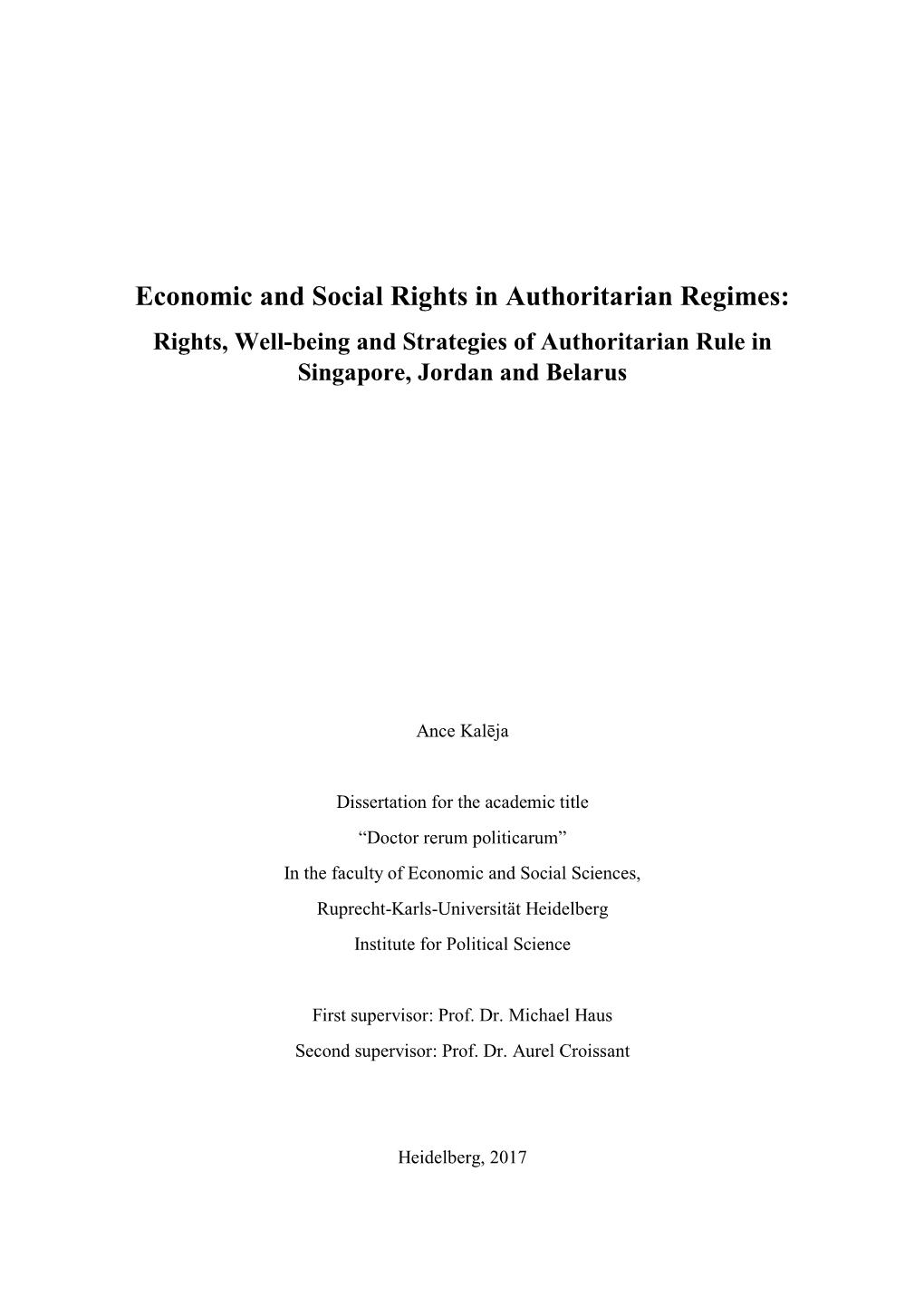 Economic and Social Rights in Authoritarian Regimes:
Rights, Well-being and Strategies of Authoritarian Rule in Singapore, Jordan and Belarus

Ance Kalēja

Dissertation for the academic title
“Doctor rerum politicarum”
In the faculty of Economic and Social Sciences,
Ruprecht-Karls-Universität Heidelberg
Institute for Political Science

First supervisor: Prof. Dr. Michael Haus
Second supervisor: Prof. Dr. Aurel Croissant

Heidelberg, 2017